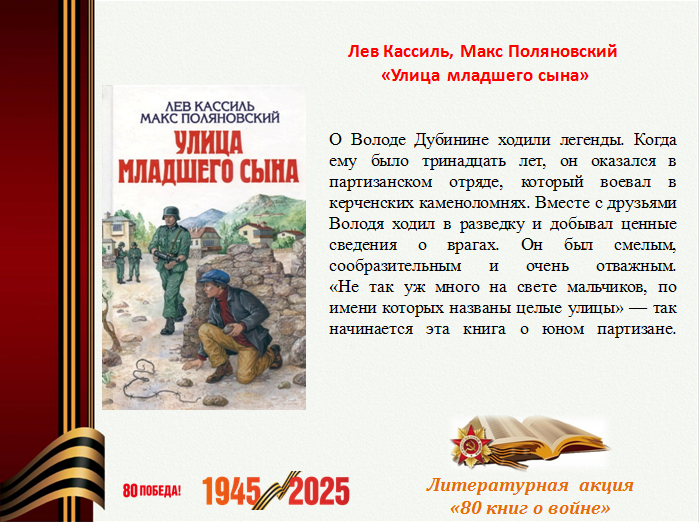 Лев Кассиль, Макс Поляновский
«Улица младшего сына»

ЛЕВ КАССИЛЬ
МАКС ПОЛЯНОВСКИЙ
УЛИЦА
МЛАДШЕГО СЫНА

О Володе Дубинине ходили легенды. Когда ему было тринадцать лет, он оказался в партизанском отряде, который воевал в керченских каменоломнях. Вместе с друзьями Володя ходил в разведку и добывал ценные сведения о врагах. Он был смелым, сообразительным и очень отважным. «Не так уж много на свете мальчиков, по имени которых названы целые улицы» — так начинается эта книга о юном партизане.

80 ПОБЕДА!
1945 2025

Литературная акция
«80 книг о войне»